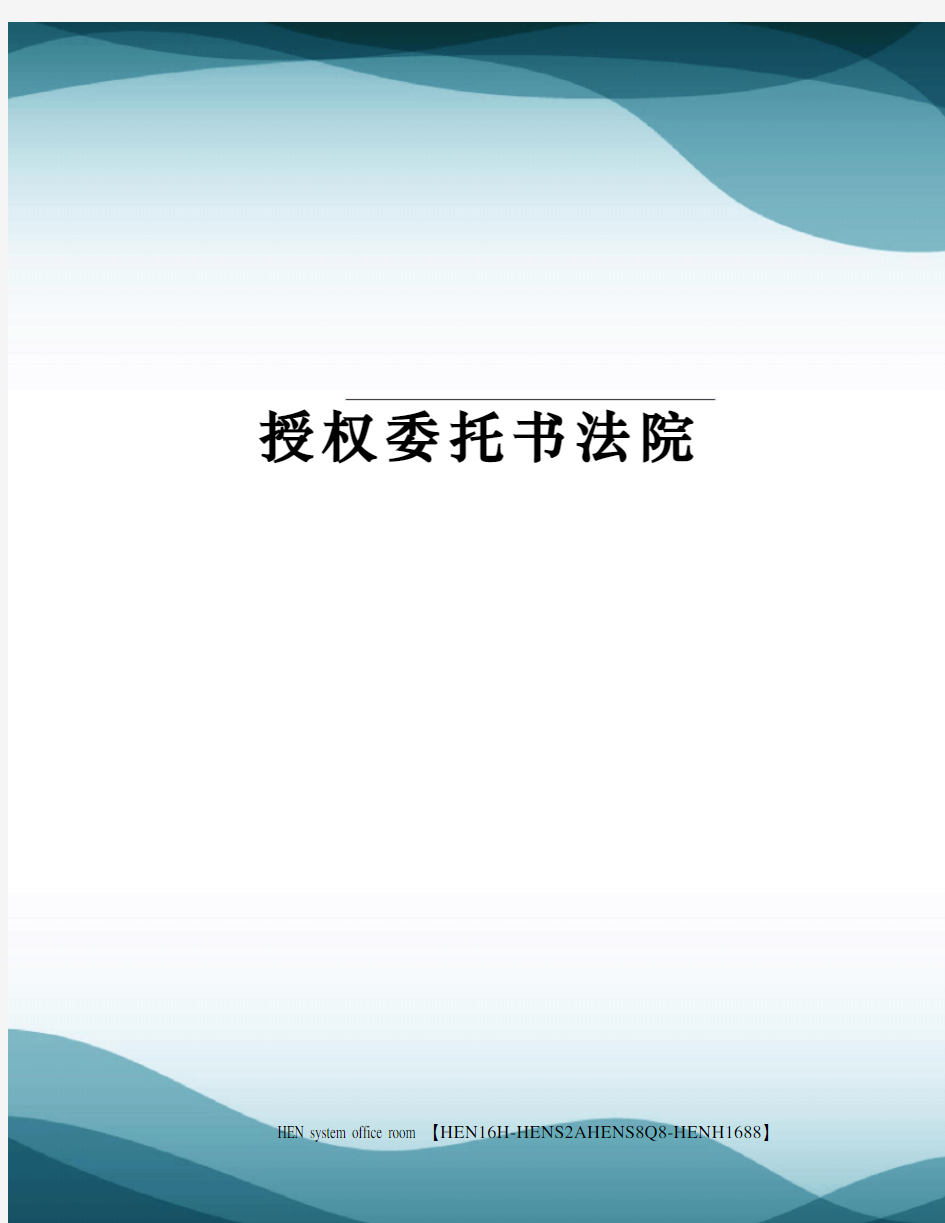 授权委托书法院

HEN system office room 【HEN16H-HENS2AHENS8Q8-HENH1688】